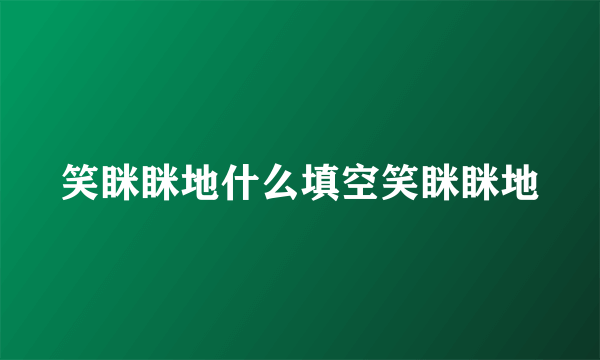 笑眯眯地什么填空笑眯眯地